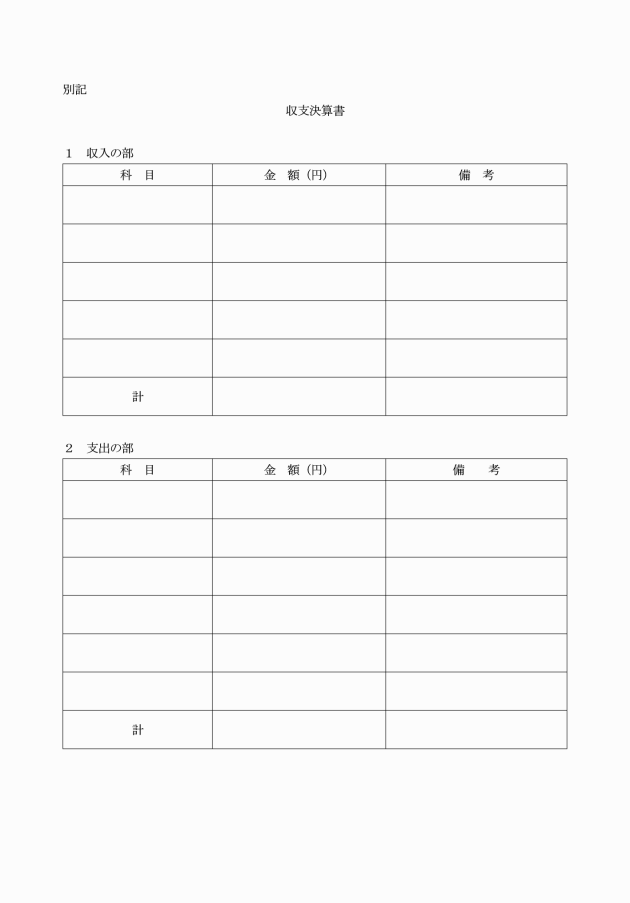 別記

収支決算書

1　収入の部

| 科　目 | 金　額（円） | 備　考 |
|---|---|---|
| | | |
| | | |
| | | |
| | | |
| | | |
| 計 | | |

2　支出の部

| 科　目 | 金　額（円） | 備　考 |
|---|---|---|
| | | |
| | | |
| | | |
| | | |
| | | |
| | | |
| 計 | | |